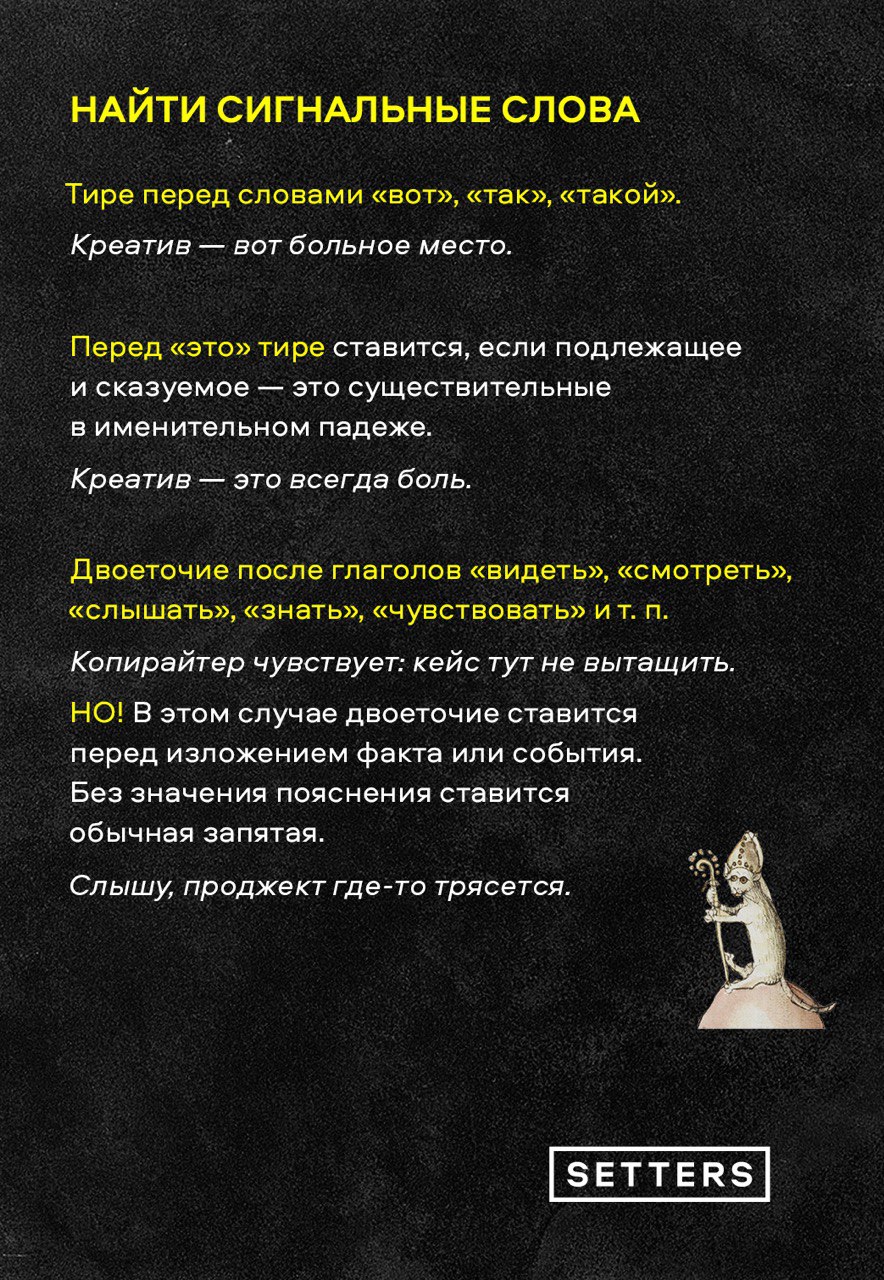 НАЙТИ СИГНАЛЬНЫЕ СЛОВА

Тире перед словами «вот», «так», «такой».

Креатив — вот больное место.

Перед «это» тире ставится, если подлежащее и сказуемое — это существительные в именительном падеже.

Креатив — это всегда боль.

Двоеточие после глаголов «видеть», «смотреть», «слышать», «знать», «чувствовать» и т. п.

Копирайтер чувствует: кейс тут не вытащить.

НО! В этом случае двоеточие ставится перед изложением факта или события. Без значения пояснения ставится обычная запятая.

Слышу, проджект где-то трясется.

SETTERS